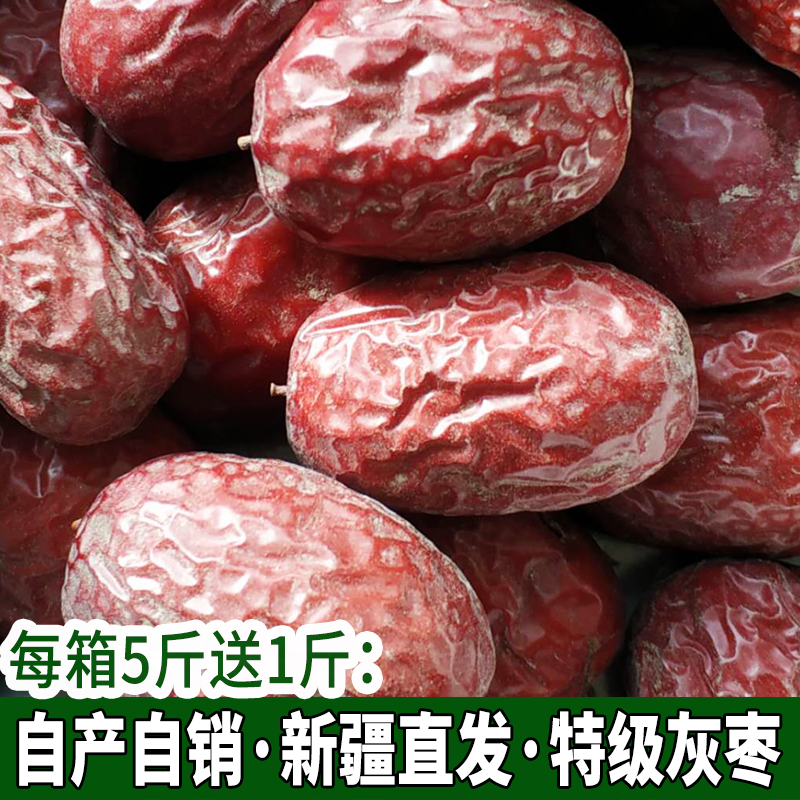 每箱5斤送1斤:

自产自销·新疆直发·特级灰枣